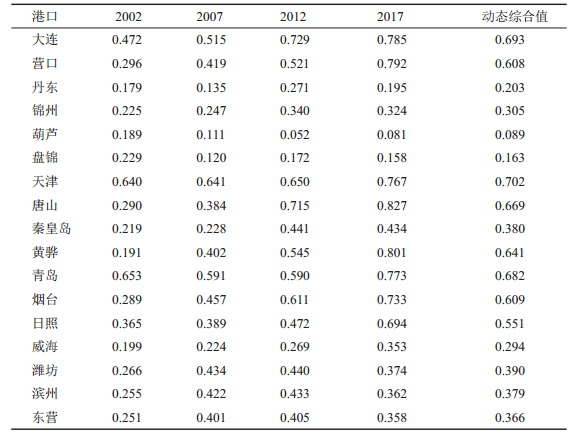 | 港口 | 2002 | 2007 | 2012 | 2017 | 动态综合值 |
|---|---|---|---|---|---|
| 大连 | 0.472 | 0.515 | 0.729 | 0.785 | 0.693 |
| 营口 | 0.296 | 0.419 | 0.521 | 0.792 | 0.608 |
| 丹东 | 0.179 | 0.135 | 0.271 | 0.195 | 0.203 |
| 锦州 | 0.225 | 0.247 | 0.340 | 0.324 | 0.305 |
| 葫芦 | 0.189 | 0.111 | 0.052 | 0.081 | 0.089 |
| 盘锦 | 0.229 | 0.120 | 0.172 | 0.158 | 0.163 |
| 天津 | 0.640 | 0.641 | 0.650 | 0.767 | 0.702 |
| 唐山 | 0.290 | 0.384 | 0.715 | 0.827 | 0.669 |
| 秦皇岛 | 0.219 | 0.228 | 0.441 | 0.434 | 0.380 |
| 黄骅 | 0.191 | 0.402 | 0.545 | 0.801 | 0.641 |
| 青岛 | 0.653 | 0.591 | 0.590 | 0.773 | 0.682 |
| 烟台 | 0.289 | 0.457 | 0.611 | 0.733 | 0.609 |
| 日照 | 0.365 | 0.389 | 0.472 | 0.694 | 0.551 |
| 威海 | 0.199 | 0.224 | 0.269 | 0.353 | 0.294 |
| 潍坊 | 0.266 | 0.434 | 0.440 | 0.374 | 0.390 |
| 滨州 | 0.255 | 0.422 | 0.433 | 0.362 | 0.379 |
| 东营 | 0.251 | 0.401 | 0.405 | 0.358 | 0.366 |